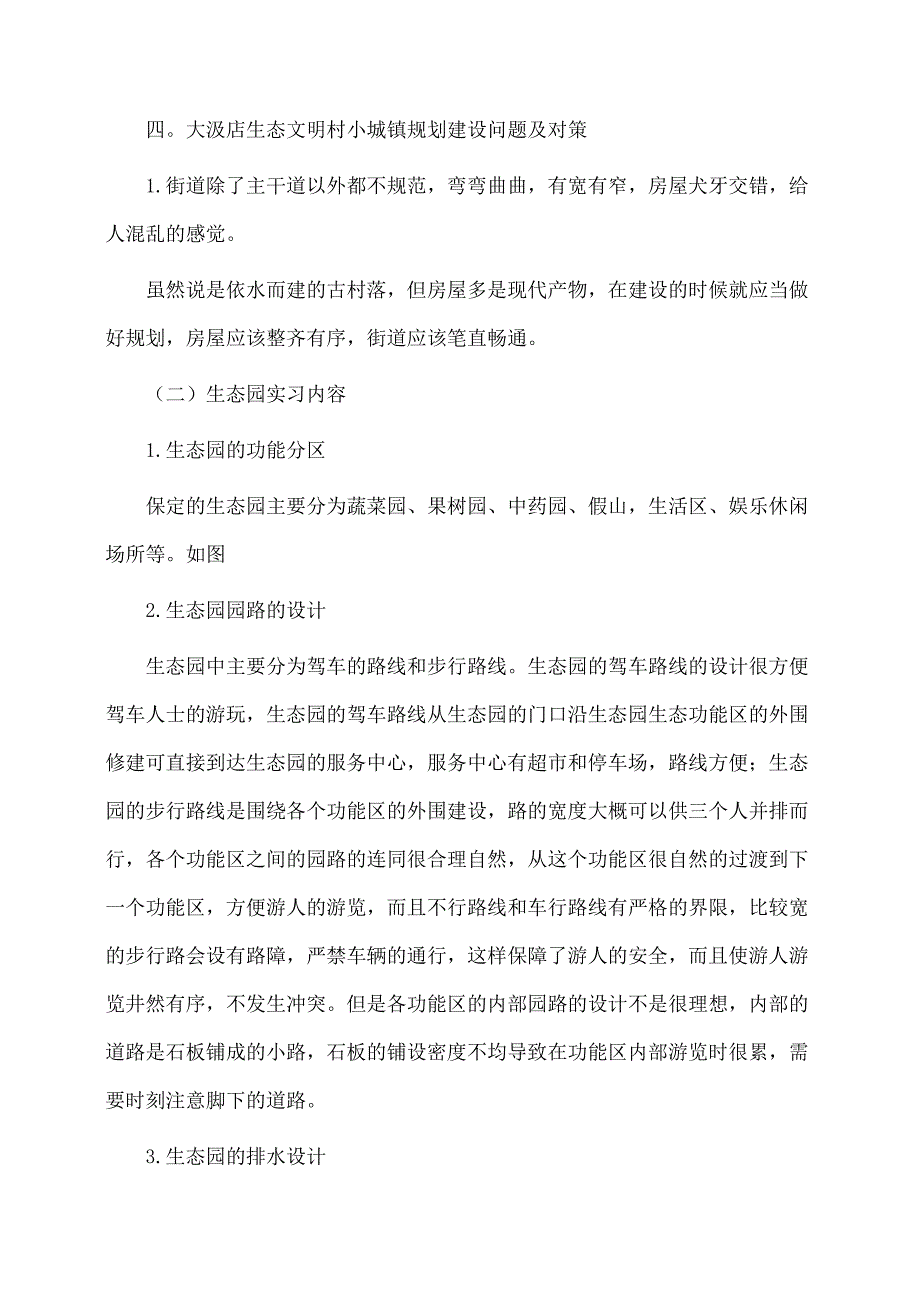 四。大汲店生态文明村小城镇规划建设问题及对策

1.街道除了主干道以外都不规范，弯弯曲曲，有宽有窄，房屋犬牙交错，给人混乱的感觉。

虽然说是依水而建的古村落，但房屋多是现代产物，在建设的时候就应当做好规划，房屋应该整齐有序，街道应该笔直畅通。

（二）生态园实习内容

1.生态园的功能分区

保定的生态园主要分为蔬菜园、果树园、中药园、假山，生活区、娱乐休闲场所等。如图

2.生态园园路的设计

生态园中主要分为驾车的路线和步行路线。生态园的驾车路线的设计很方便驾车人士的游玩，生态园的驾车路线从生态园的门口沿生态园生态功能区的外围修建可直接到达生态园的服务中心，服务中心有超市和停车场，路线方便；生态园的步行路线是围绕各个功能区的外围建设，路的宽度大概可以供三个人并排而行，各个功能区之间的园路的连同很合理自然，从这个功能区很自然的过渡到下一个功能区，方便游人的游览，而且不行路线和车行路线有严格的界限，比较宽的步行路会设有路障，严禁车辆的通行，这样保障了游人的安全，而且使游人游览井然有序，不发生冲突。但是各功能区的内部园路的设计不是很理想，内部的道路是石板铺成的小路，石板的铺设密度不均导致在功能区内部游览时很累，需要时刻注意脚下的道路。

3.生态园的排水设计